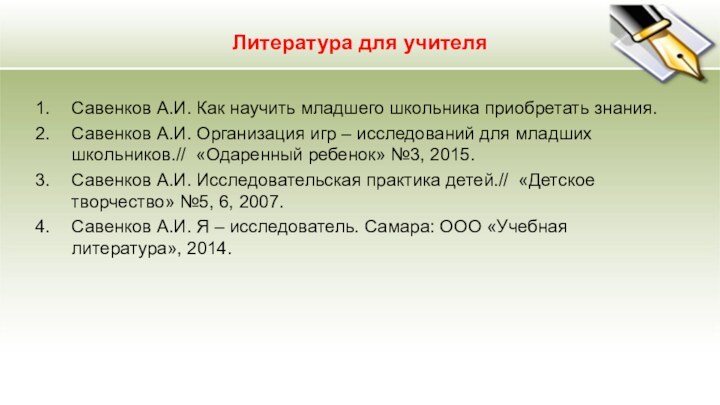 Литература для учителя

1. Савенков А.И. Как научить младшего школьника приобретать знания.
2. Савенков А.И. Организация игр – исследований для младших школьников.// «Одаренный ребенок» №3, 2015.
3. Савенков А.И. Исследовательская практика детей.// «Детское творчество» №5, 6, 2007.
4. Савенков А.И. Я – исследователь. Самара: ООО «Учебная литература», 2014.